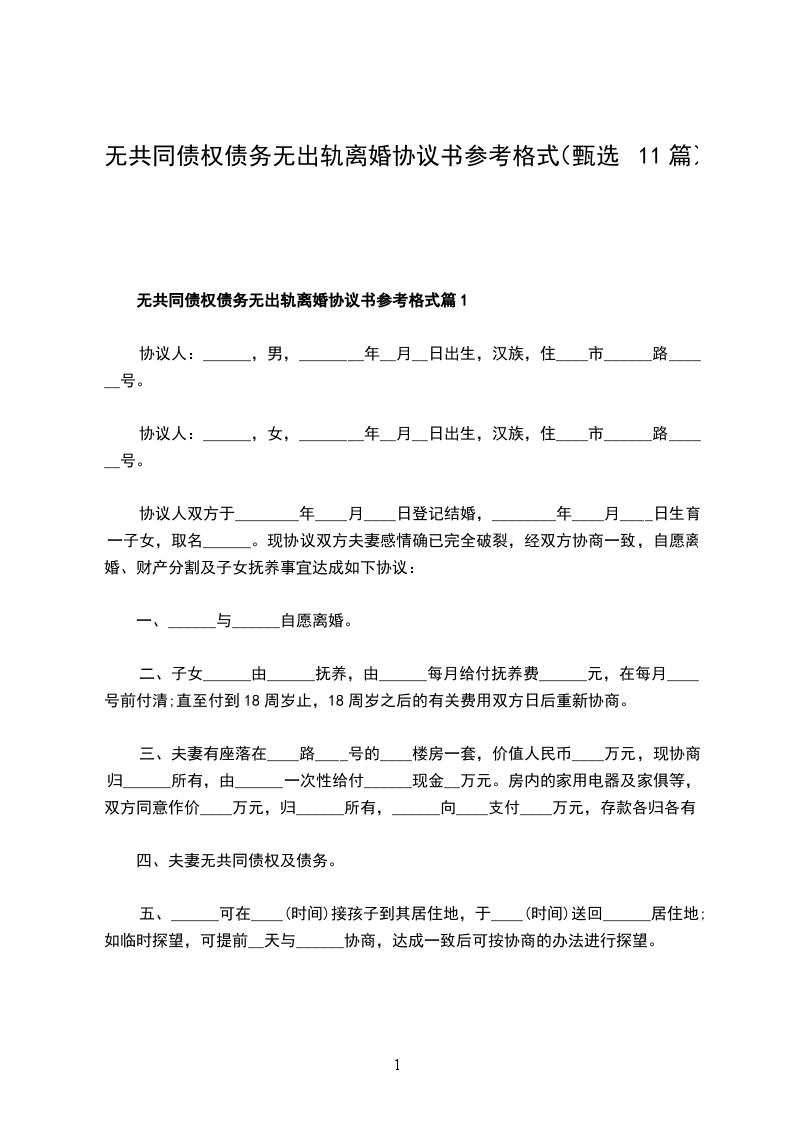 无共同债权债务无出轨离婚协议书参考格式(甄选 11 篇)

无共同债权债务无出轨离婚协议书参考格式篇 1

协议人：______，男，________年__月__日出生，汉族，住____市______路______号。

协议人：______，女，________年__月__日出生，汉族，住____市______路______号。

协议人双方于________年____月____日登记结婚，________年____月____日生育一子女，取名______。现协议双方夫妻感情确已完全破裂，经双方协商一致，自愿离婚、财产分割及子女抚养事宜达成如下协议：

一、______与______自愿离婚。

二、子女______由______抚养，由______每月给付抚养费______元，在每月____号前付清;直至付到 18 周岁止，18 周岁之后的有关费用双方日后重新协商。

三、夫妻有座落在____路____号的____楼房一套，价值人民币____万元，现协商归______所有，由______一次性给付______现金__万元。房内的家用电器及家俱等，双方同意作价____万元，归______所有，______向____支付____万元，存款各归各有

四、夫妻无共同债权及债务。

五、______可在____(时间)接孩子到其居住地，于____(时间)送回______居住地;如临时探望，可提前__天与______协商，达成一致后可按协商的办法进行探望。

1